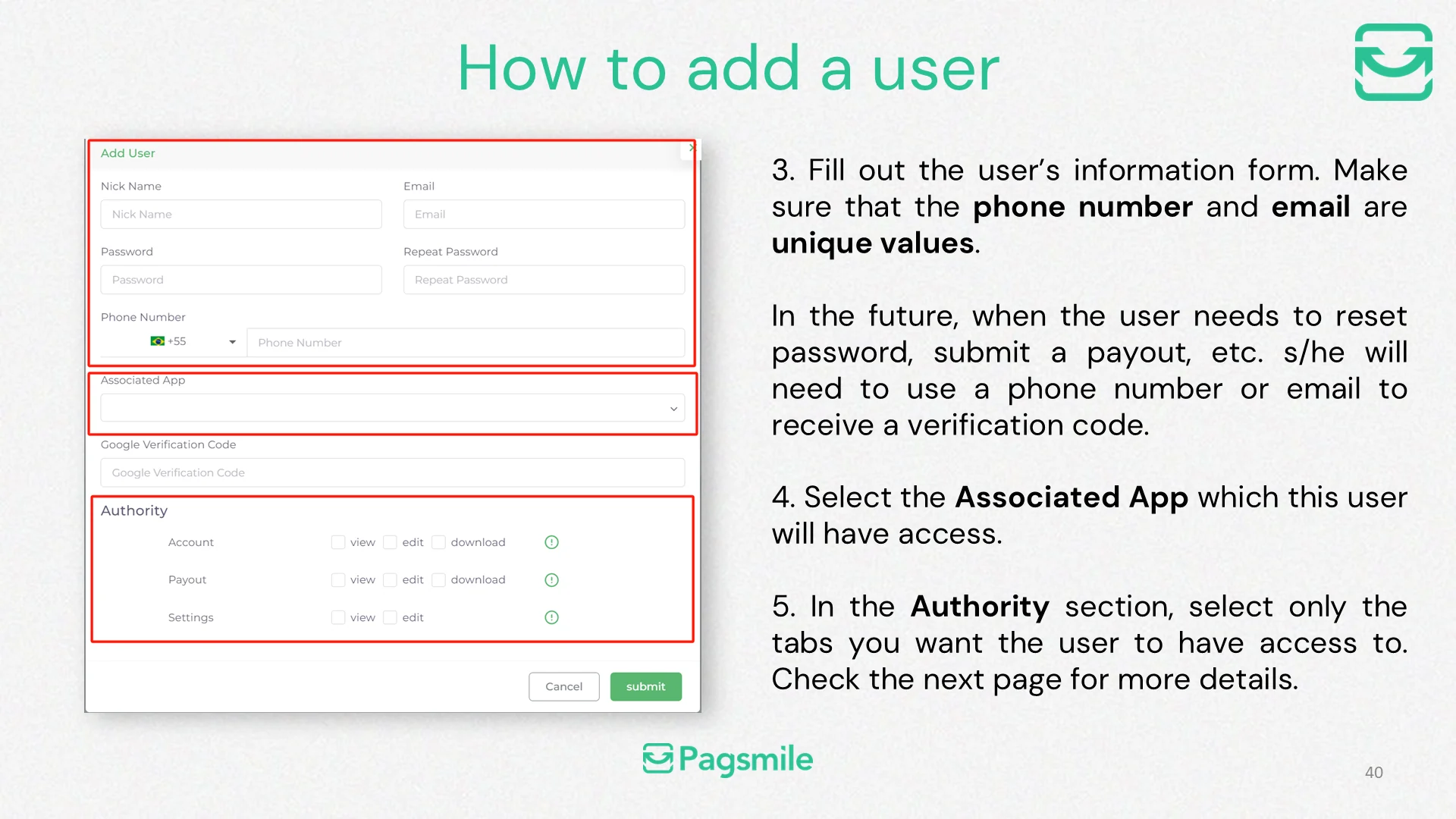 How to add a user

Add User

Nick Name

Nick Name

Email

Email

Password

Password

Repeat Password

Repeat Password

Phone Number

+55

Phone Number

Associated App

Google Verification Code

Google Verification Code

Authority

Account ☐ view ☐ edit ☐ download

Payout ☐ view ☐ edit ☐ download

Settings ☐ view ☐ edit

Cancel

submit

3. Fill out the user's information form. Make sure that the phone number and email are unique values.

In the future, when the user needs to reset password, submit a payout, etc. s/he will need to use a phone number or email to receive a verification code.

4. Select the Associated App which this user will have access.

5. In the Authority section, select only the tabs you want the user to have access to. Check the next page for more details.

Pagsmile

40